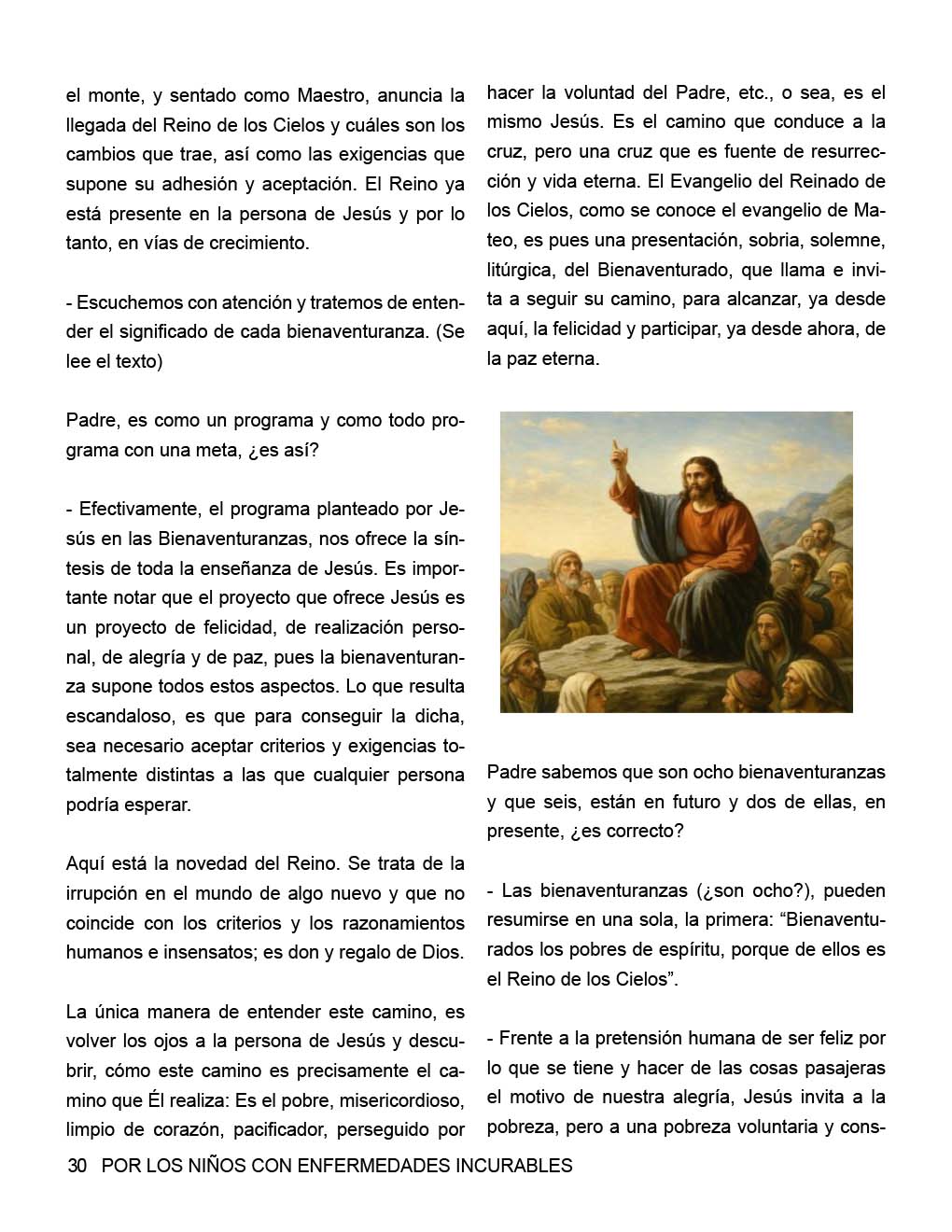 el monte, y sentado como Maestro, anuncia la llegada del Reino de los Cielos y cuáles son los cambios que trae, así como las exigencias que supone su adhesión y aceptación. El Reino ya está presente en la persona de Jesús y por lo tanto, en vías de crecimiento.

- Escuchemos con atención y tratemos de entender el significado de cada bienaventuranza. (Se lee el texto)

Padre, es como un programa y como todo programa con una meta, ¿es así?

- Efectivamente, el programa planteado por Jesús en las Bienaventuranzas, nos ofrece la síntesis de toda la enseñanza de Jesús. Es importante notar que el proyecto que ofrece Jesús es un proyecto de felicidad, de realización personal, de alegría y de paz, pues la bienaventuranza supone todos estos aspectos. Lo que resulta escandaloso, es que para conseguir la dicha, sea necesario aceptar criterios y exigencias totalmente distintas a las que cualquier persona podría esperar.

Aquí está la novedad del Reino. Se trata de la irrupción en el mundo de algo nuevo y que no coincide con los criterios y los razonamientos humanos e insensatos; es don y regalo de Dios.

La única manera de entender este camino, es volver los ojos a la persona de Jesús y descubrir, cómo este camino es precisamente el camino que Él realiza: Es el pobre, misericordioso, limpio de corazón, pacificador, perseguido por hacer la voluntad del Padre, etc., o sea, es el mismo Jesús. Es el camino que conduce a la cruz, pero una cruz que es fuente de resurrección y vida eterna. El Evangelio del Reinado de los Cielos, como se conoce el evangelio de Mateo, es pues una presentación, sobria, solemne, litúrgica, del Bienaventurado, que llama e invita a seguir su camino, para alcanzar, ya desde aquí, la felicidad y participar, ya desde ahora, de la paz eterna.

Padre sabemos que son ocho bienaventuranzas y que seis, están en futuro y dos de ellas, en presente, ¿es correcto?

- Las bienaventuranzas (¿son ocho?), pueden resumirse en una sola, la primera: “Bienaventurados los pobres de espíritu, porque de ellos es el Reino de los Cielos”.

- Frente a la pretensión humana de ser feliz por lo que se tiene y hacer de las cosas pasajeras el motivo de nuestra alegría, Jesús invita a la pobreza, pero a una pobreza voluntaria y cons-

30 POR LOS NIÑOS CON ENFERMEDADES INCURABLES